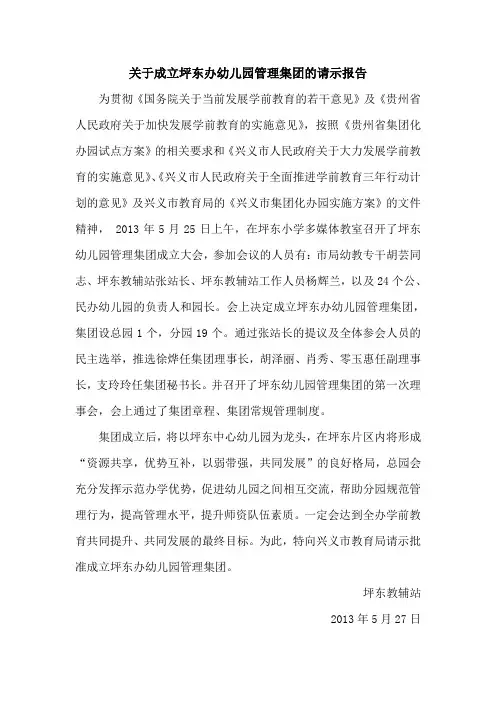 关于成立坪东办幼儿园管理集团的请示报告

为贯彻《国务院关于当前发展学前教育的若干意见》及《贵州省人民政府关于加快发展学前教育的实施意见》，按照《贵州省集团化办园试点方案》的相关要求和《兴义市人民政府关于大力发展学前教育的实施意见》、《兴义市人民政府关于全面推进学前教育三年行动计划的意见》及兴义市教育局的《兴义市集团化办园实施方案》的文件精神， 2013 年 5 月 25 日上午，在坪东小学多媒体教室召开了坪东幼儿园管理集团成立大会，参加会议的人员有：市局幼教专干胡芸同志、坪东教辅站张站长、坪东教辅站工作人员杨辉兰，以及 24 个公、民办幼儿园的负责人和园长。会上决定成立坪东办幼儿园管理集团，集团设总园 1 个，分园 19 个。通过张站长的提议及全体参会人员的民主选举，推选徐烨任集团理事长，胡泽丽、肖秀、零玉惠任副理事长，支玲玲任集团秘书长。并召开了坪东幼儿园管理集团的第一次理事会，会上通过了集团章程、集团常规管理制度。

集团成立后，将以坪东中心幼儿园为龙头，在坪东片区内将形成“资源共享，优势互补，以弱带强，共同发展”的良好格局，总园会充分发挥示范办学优势，促进幼儿园之间相互交流，帮助分园规范管理行为，提高管理水平，提升师资队伍素质。一定会达到全办学前教育共同提升、共同发展的最终目标。为此，特向兴义市教育局请示批准成立坪东办幼儿园管理集团。

坪东教辅站

2013 年 5 月 27 日